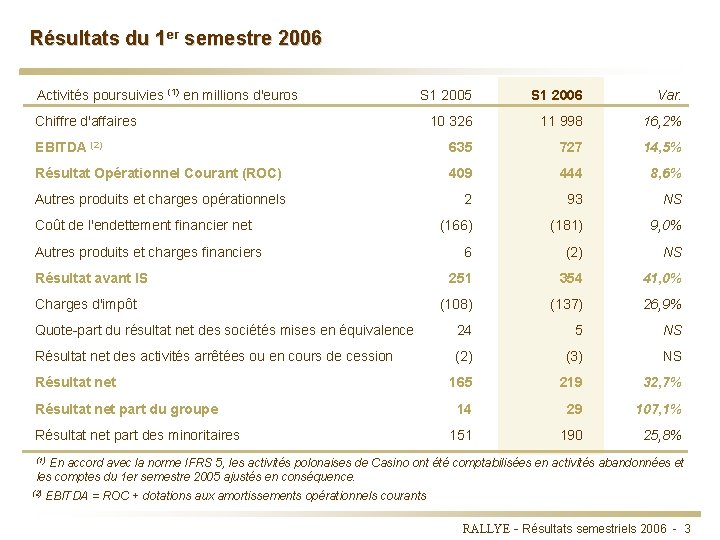 Résultats du 1$^{er}$ semestre 2006

| Activités poursuivies $^{(1)}$ en millions d'euros | S1 2005 | S1 2006 | Var. |
|---|---|---|---|
| Chiffre d'affaires | 10 326 | 11 998 | 16,2% |
| EBITDA $^{(2)}$ | 635 | 727 | 14,5% |
| Résultat Opérationnel Courant (ROC) | 409 | 444 | 8,6% |
| Autres produits et charges opérationnels | 2 | 93 | NS |
| Coût de l'endettement financier net | (166) | (181) | 9,0% |
| Autres produits et charges financiers | 6 | (2) | NS |
| Résultat avant IS | 251 | 354 | 41,0% |
| Charges d'impôt | (108) | (137) | 26,9% |
| Quote-part du résultat net des sociétés mises en équivalence | 24 | 5 | NS |
| Résultat net des activités arrêtées ou en cours de cession | (2) | (3) | NS |
| Résultat net | 165 | 219 | 32,7% |
| Résultat net part du groupe | 14 | 29 | 107,1% |
| Résultat net part des minoritaires | 151 | 190 | 25,8% |

$^{(1)}$ En accord avec la norme IFRS 5, les activités polonaises de Casino ont été comptabilisées en activités abandonnées et les comptes du 1er semestre 2005 ajustés en conséquence.

$^{(2)}$ EBITDA = ROC + dotations aux amortissements opérationnels courants

RALLYE - Résultats semestriels 2006 - 3